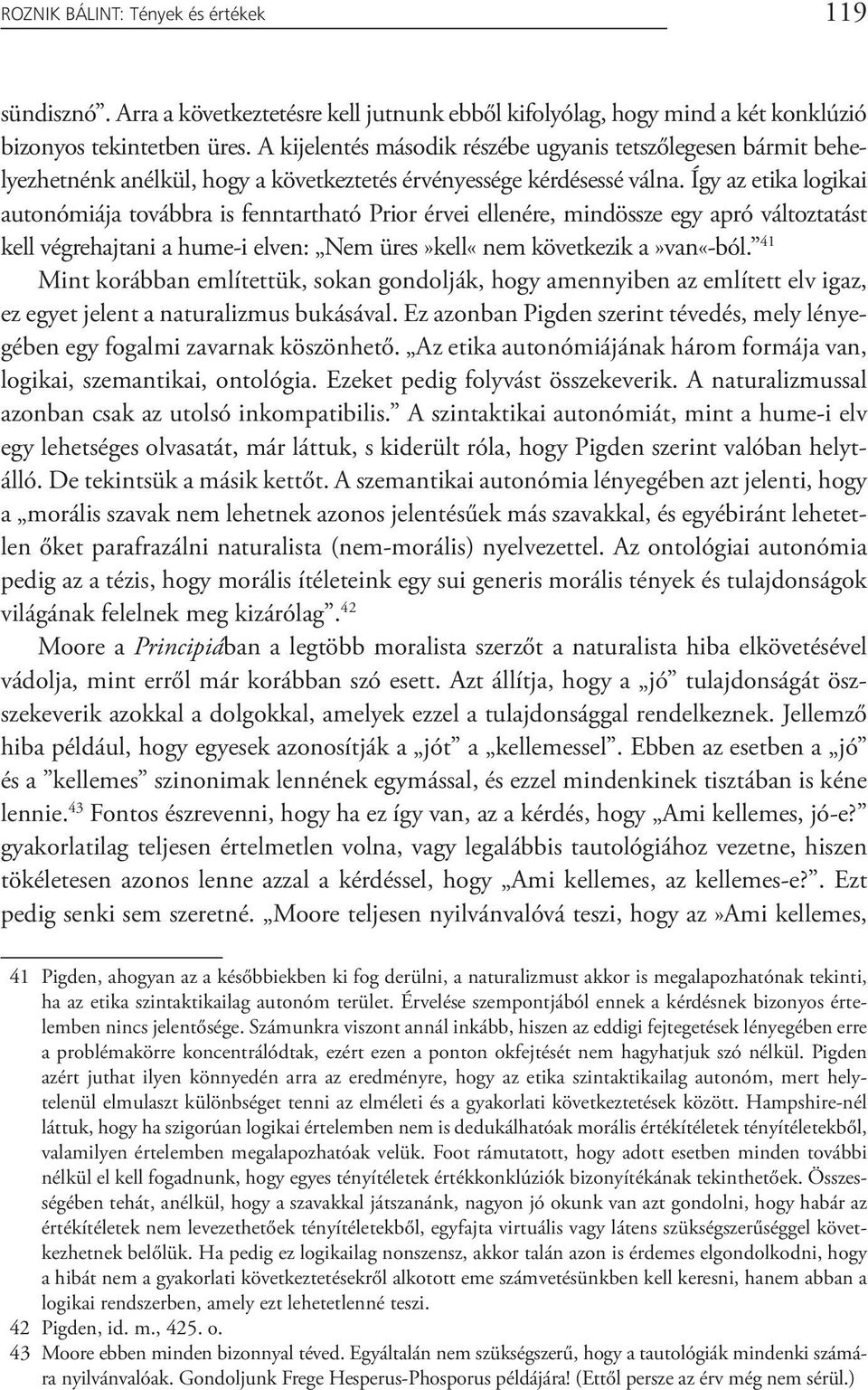 ROZNIK BÁLINT: Tények és értékek 119

sündisznó”. Arra a következtetésre kell jutnunk ebből kifolyólag, hogy mind a két konklúzió bizonyos tekintetben üres. A kijelentés második részébe ugyanis tetszőlegesen bármit behelyezhetnénk anélkül, hogy a következtetés érvényessége kérdésessé válna. Így az etika logikai autonómiája továbbra is fenntartható Prior érvei ellenére, mindössze egy apró változtatást kell végrehajtani a hume-i elven: „Nem üres»kell« nem következik a»van«-ból.”$^{41}$

Mint korábban említettük, sokan gondolják, hogy amennyiben az említett elv igaz, ez egyet jelent a naturalizmus bukásával. Ez azonban Pigden szerint tévedés, mely lényegében egy fogalmi zavarnak köszönhető. „Az etika autonómiájának három formája van, logikai, szemantikai, ontológia. Ezeket pedig folyvást összekeverik. A naturalizmussal azonban csak az utolsó inkompatibilis.” A szintaktikai autonómiát, mint a hume-i elv egy lehetséges olvasatát, már láttuk, s kiderült róla, hogy Pigden szerint valóban helytálló. De tekintsük a másik kettőt. A szemantikai autonómia lényegében azt jelenti, hogy a „morális szavak nem lehetnek azonos jelentésűek más szavakkal, és egyébiránt lehetetlen őket parafrazálni naturalista (nem-morális) nyelvezettel. Az ontológiai autonómia pedig az a tézis, hogy morális ítéleteink egy sui generis morális tények és tulajdonságok világának felelnek meg kizárólag”.$^{42}$

Moore a Principiában a legtöbb moralista szerzőt a naturalista hiba elkövetésével vádolja, mint erről már korábban szó esett. Azt állítja, hogy a „jó” tulajdonságát összekeverik azokkal a dolgokkal, amelyek ezzel a tulajdonsággal rendelkeznek. Jellemző hiba például, hogy egyesek azonosítják a „jót” a „kellemessel”. Ebben az esetben a „jó” és a ”kellemes” szinonimak lennének egymással, és ezzel mindenkinek tisztában is kéne lennie.$^{43}$ Fontos észrevenni, hogy ha ez így van, az a kérdés, hogy „Ami kellemes, jó-e?” gyakorlatilag teljesen értelmetlen volna, vagy legalábbis tautológiához vezetne, hiszen tökéletesen azonos lenne azzal a kérdéssel, hogy „Ami kellemes, az kellemes-e?”. Ezt pedig senki sem szeretné. „Moore teljesen nyilvánvalóvá teszi, hogy az»Ami kellemes,

41 Pigden, ahogyan az a későbbiekben ki fog derülni, a naturalizmust akkor is megalapozhatónak tekinti, ha az etika szintaktikailag autonóm terület. Érvelése szempontjából ennek a kérdésnek bizonyos értelemben nincs jelentősége. Számunkra viszont annál inkább, hiszen az eddigi fejtegetések lényegében erre a problémakörre koncentrálódtak, ezért ezen a ponton okfejtését nem hagyhatjuk szó nélkül. Pigden azért juthat ilyen könnyedén arra az eredményre, hogy az etika szintaktikailag autonóm, mert helytelenül elmulaszt különbséget tenni az elméleti és a gyakorlati következtetések között. Hampshire-nél láttuk, hogy ha szigorúan logikai értelemben nem is dedukálhatóak morális értékítéletek tényítéletekből, valamilyen értelemben megalapozhatóak velük. Foot rámutatott, hogy adott esetben minden további nélkül el kell fogadnunk, hogy egyes tényítéletek értékkonklúziók bizonyítékának tekinthetőek. Összességében tehát, anélkül, hogy a szavakkal játszanánk, nagyon jó okunk van azt gondolni, hogy habár az értékítéletek nem levezethetőek tényítéletekből, egyfajta virtuális vagy látens szükségszerűséggel következhetnek belőlük. Ha pedig ez logikailag nonszensz, akkor talán azon is érdemes elgondolkodni, hogy a hibát nem a gyakorlati következtetésekről alkotott eme számvetésünkben kell keresni, hanem abban a logikai rendszerben, amely ezt lehetetlenné teszi.

42 Pigden, id. m., 425. o.

43 Moore ebben minden bizonnyal téved. Egyáltalán nem szükségszerű, hogy a tautológiák mindenki számára nyilvánvalóak. Gondoljunk Frege Hesperus-Phosporus példájára! (Ettől persze az érv még nem sérül.)